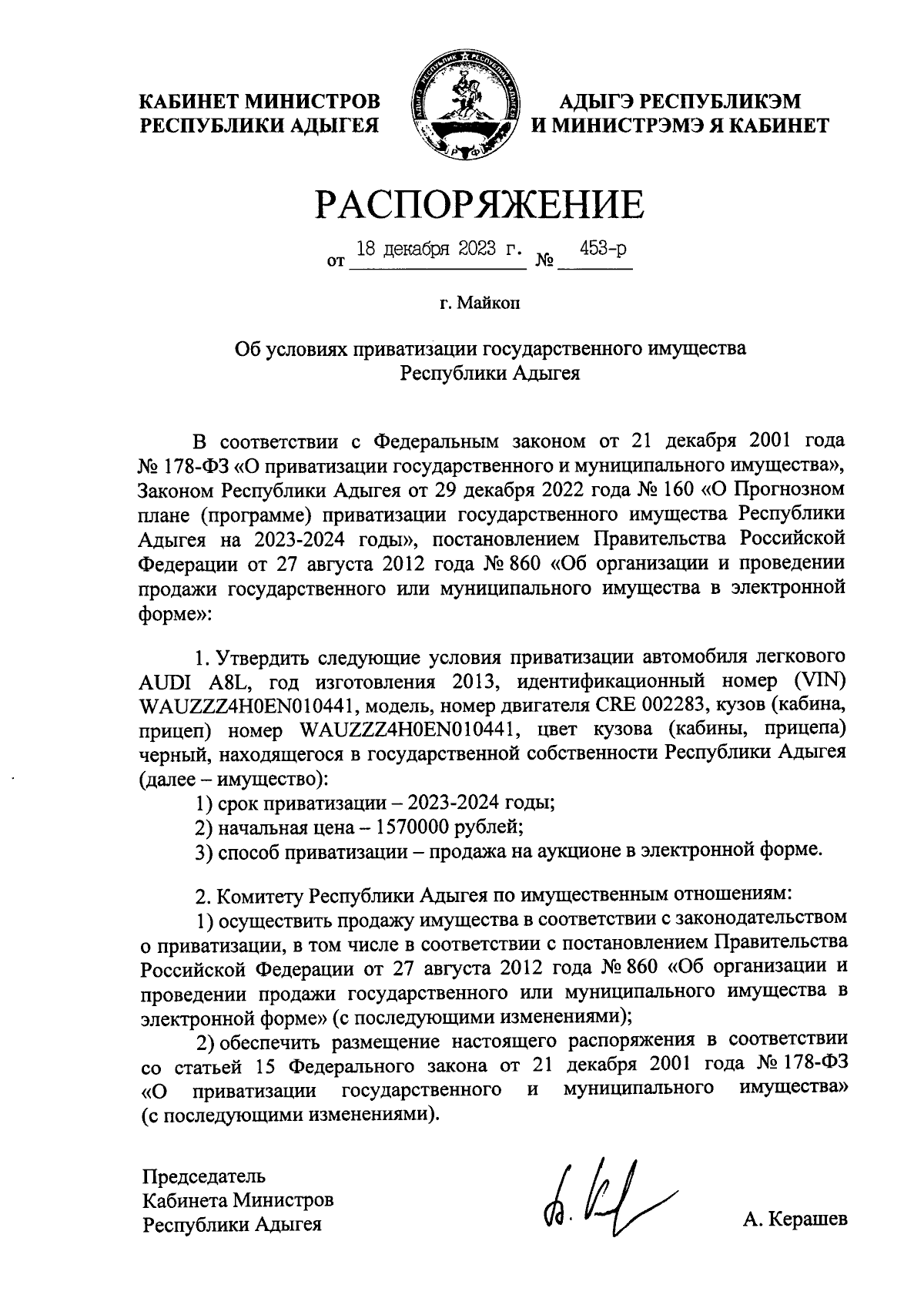 КАБИНЕТ МИНИСТРОВ
РЕСПУБЛИКИ АДЫГЕЯ

АДЫГЭ РЕСПУБЛИКЭМ
И МИНИСТРЭМЭ Я КАБИНЕТ

РАСПОРЯЖЕНИЕ

от 18 декабря 2023 г. № 453-р

г. Майкоп

Об условиях приватизации государственного имущества Республики Адыгея

В соответствии с Федеральным законом от 21 декабря 2001 года № 178-ФЗ «О приватизации государственного и муниципального имущества», Законом Республики Адыгея от 29 декабря 2022 года № 160 «О Прогнозном плане (программе) приватизации государственного имущества Республики Адыгея на 2023-2024 годы», постановлением Правительства Российской Федерации от 27 августа 2012 года № 860 «Об организации и проведении продажи государственного или муниципального имущества в электронной форме»:

1. Утвердить следующие условия приватизации автомобиля легкового AUDI A8L, год изготовления 2013, идентификационный номер (VIN) WAUZZZ4H0EN010441, модель, номер двигателя CRE 002283, кузов (кабина, прицеп) номер WAUZZZ4H0EN010441, цвет кузова (кабины, прицепа) черный, находящегося в государственной собственности Республики Адыгея (далее – имущество):
1) срок приватизации – 2023-2024 годы;
2) начальная цена – 1570000 рублей;
3) способ приватизации – продажа на аукционе в электронной форме.

2. Комитету Республики Адыгея по имущественным отношениям:
1) осуществить продажу имущества в соответствии с законодательством о приватизации, в том числе в соответствии с постановлением Правительства Российской Федерации от 27 августа 2012 года № 860 «Об организации и проведении продажи государственного или муниципального имущества в электронной форме» (с последующими изменениями);
2) обеспечить размещение настоящего распоряжения в соответствии со статьей 15 Федерального закона от 21 декабря 2001 года № 178-ФЗ «О приватизации государственного и муниципального имущества» (с последующими изменениями).

Председатель
Кабинета Министров
Республики Адыгея

А. Керашев